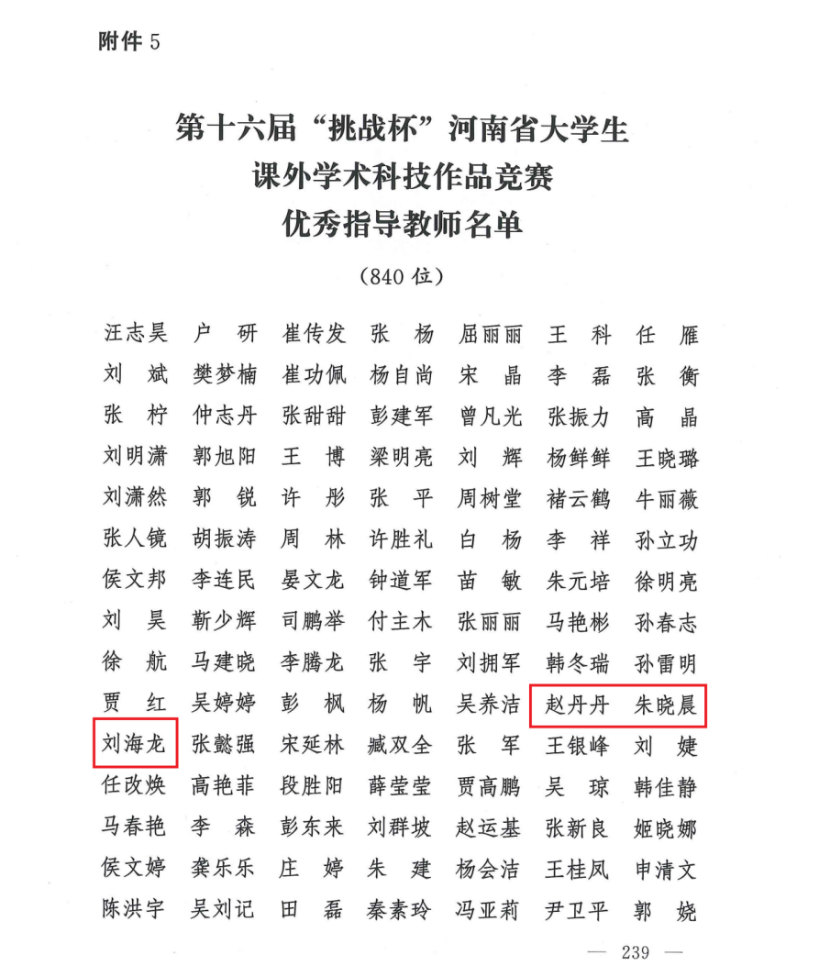 附件 5

第十六届“挑战杯”河南省大学生
课外学术科技作品竞赛
优秀指导教师名单

（840 位）

汪志昊　户　研　崔传发　张　杨　屈丽丽　王　科　任　雁
刘　斌　樊梦楠　崔功佩　杨自尚　宋　晶　李　磊　张　衡
张　柠　仲志丹　张甜甜　彭建军　曾凡光　张振力　高　晶
刘明潇　郭旭阳　王　博　梁明亮　刘　辉　杨鲜鲜　王晓璐
刘潇然　郭　锐　许　彤　张　平　周树堂　褚云鹤　牛丽薇
张人镜　胡振涛　周　林　许胜礼　白　杨　李　祥　孙立功
侯文邦　李连民　晏文龙　钟道军　苗　敏　朱元培　徐明亮
刘　昊　靳少辉　司鹏举　付主木　张丽丽　马艳彬　孙春志
徐　航　马建晓　李腾龙　张　宇　刘拥军　韩冬瑞　孙雷明
贾　红　吴婷婷　彭　枫　杨　帆　吴养洁　赵丹丹　朱晓晨
刘海龙　张懿强　宋延林　臧双全　张　军　王银峰　刘　婕
任改焕　高艳菲　段胜阳　薛莹莹　贾高鹏　吴　琼　韩佳静
马春艳　李　森　彭东来　刘群坡　赵运基　张新良　姬晓娜
侯文婷　龚乐乐　庄　婷　朱　建　杨会洁　王桂凤　申清文
陈洪宇　吴刘记　田　磊　秦素玲　冯亚莉　尹卫平　郭　娆

— 239 —